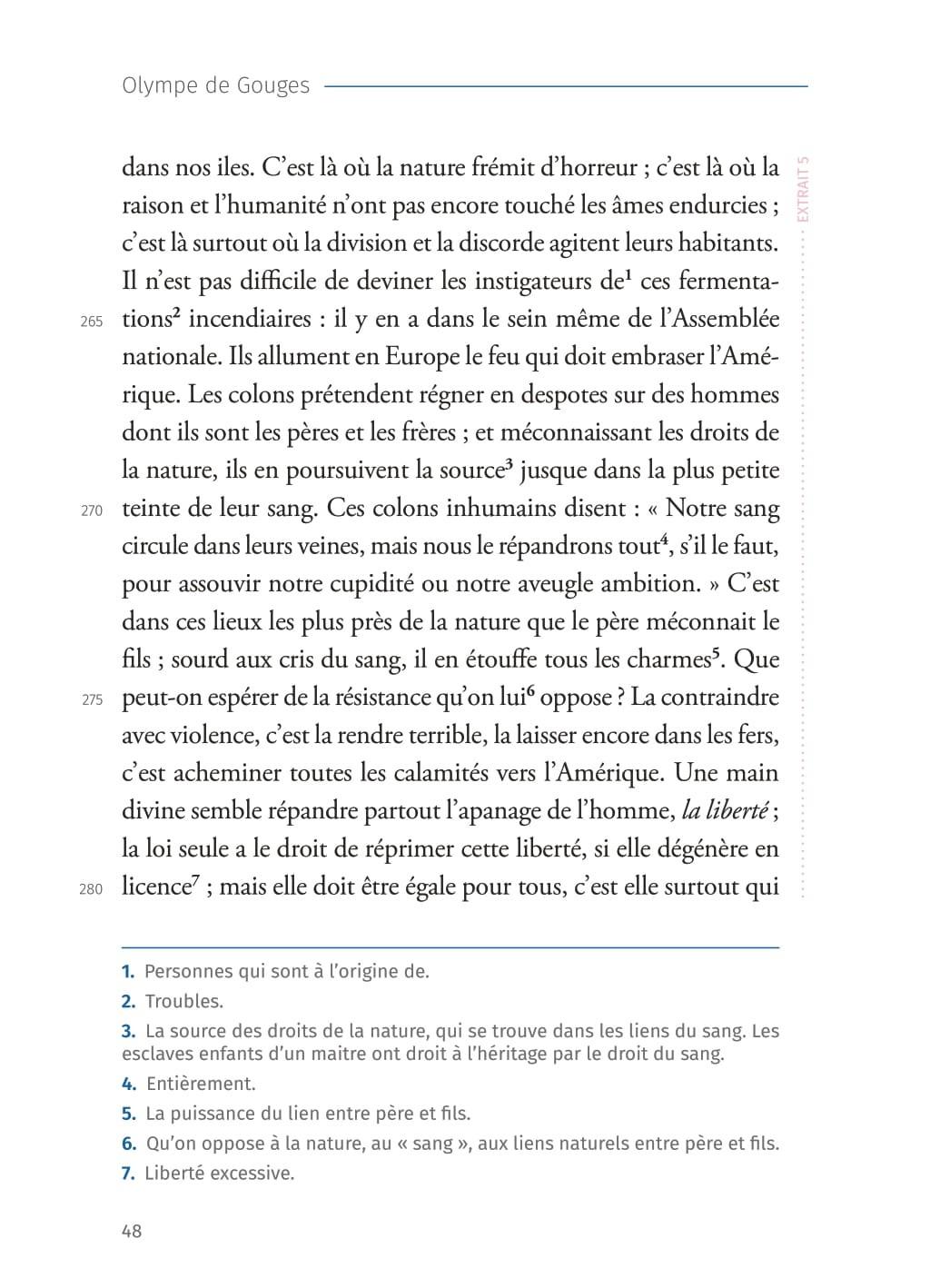 Olympe de Gouges

EXTRAIT 5

dans nos iles. C'est là où la nature frémit d'horreur ; c'est là où la raison et l'humanité n'ont pas encore touché les âmes endurcies ; c'est là surtout où la division et la discorde agitent leurs habitants. Il n'est pas difficile de deviner les instigateurs de$^1$ ces fermentations$^2$ incendiaires : il y en a dans le sein même de l'Assemblée nationale. Ils allument en Europe le feu qui doit embraser l'Amérique. Les colons prétendent régner en despotes sur des hommes dont ils sont les pères et les frères ; et méconnaissant les droits de la nature, ils en poursuivent la source$^3$ jusque dans la plus petite teinte de leur sang. Ces colons inhumains disent : « Notre sang circule dans leurs veines, mais nous le répandrons tout$^4$, s'il le faut, pour assouvir notre cupidité ou notre aveugle ambition. » C'est dans ces lieux les plus près de la nature que le père méconnait le fils ; sourd aux cris du sang, il en étouffe tous les charmes$^5$. Que peut-on espérer de la résistance qu'on lui$^6$ oppose ? La contraindre avec violence, c'est la rendre terrible, la laisser encore dans les fers, c'est acheminer toutes les calamités vers l'Amérique. Une main divine semble répandre partout l'apanage de l'homme, la liberté ; la loi seule a le droit de réprimer cette liberté, si elle dégénère en licence$^7$ ; mais elle doit être égale pour tous, c'est elle surtout qui

265
270
275
280

1. Personnes qui sont à l'origine de.
2. Troubles.
3. La source des droits de la nature, qui se trouve dans les liens du sang. Les esclaves enfants d'un maitre ont droit à l'héritage par le droit du sang.
4. Entièrement.
5. La puissance du lien entre père et fils.
6. Qu'on oppose à la nature, au « sang », aux liens naturels entre père et fils.
7. Liberté excessive.

48